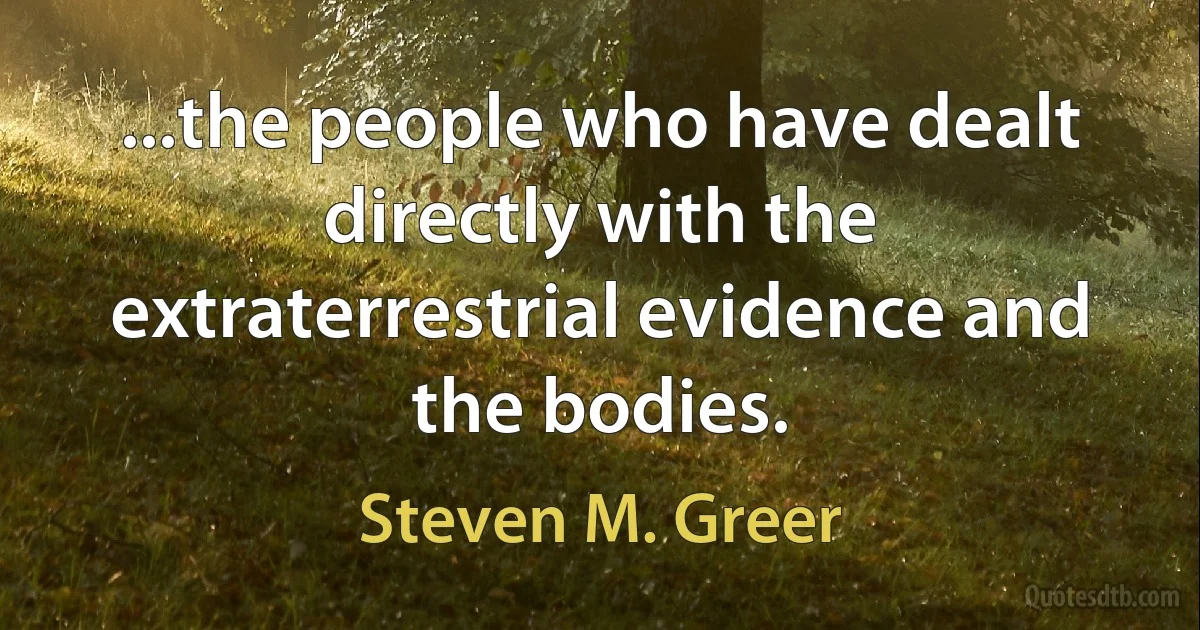 ...the people who have dealt directly with the extraterrestrial evidence and the bodies.

Steven M. Greer

Quotesdtb.com